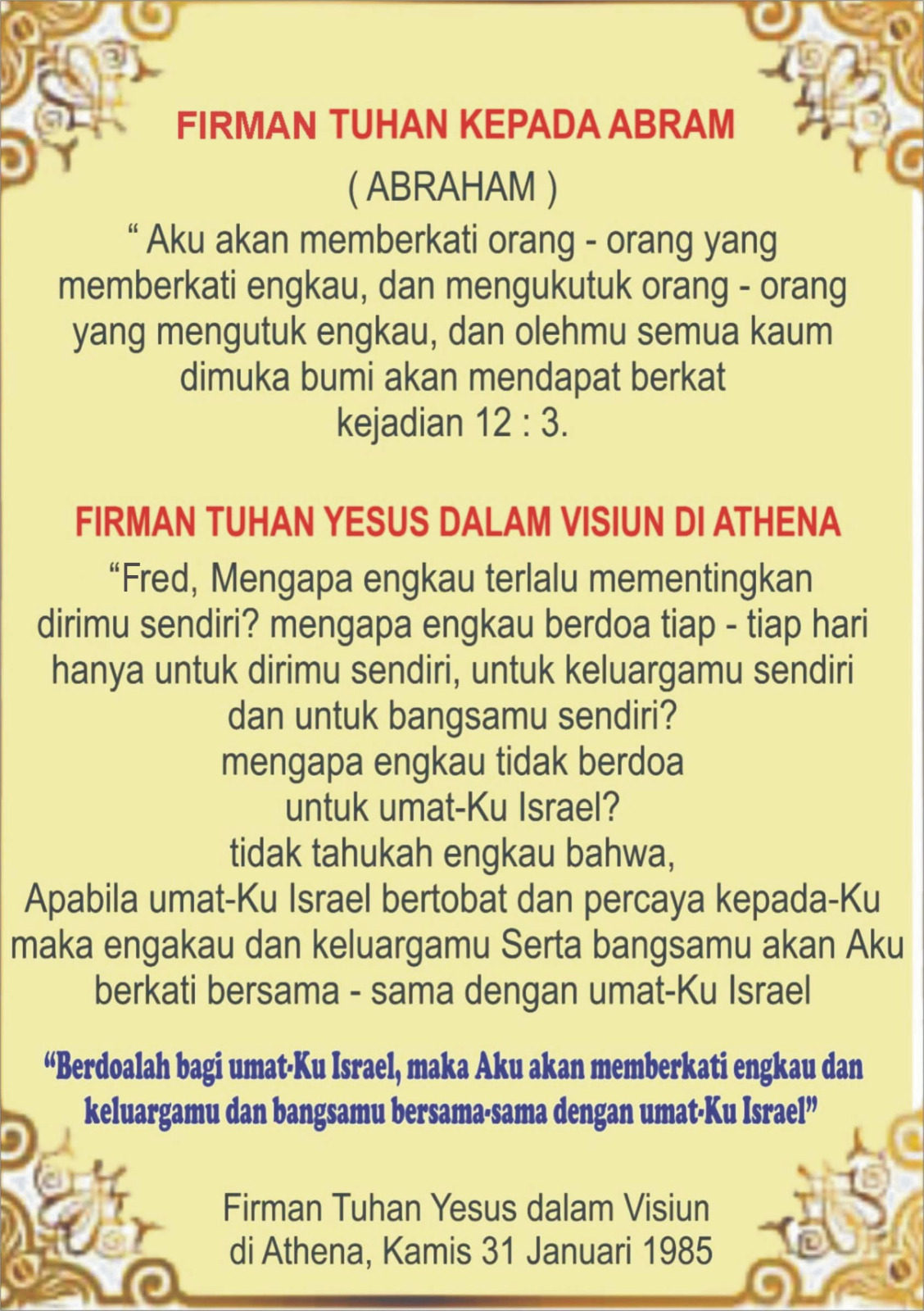 FIRMAN TUHAN KEPADA ABRAM
( ABRAHAM )
“ Aku akan memberkati orang - orang yang memberkati engkau, dan mengukutuk orang - orang yang mengutuk engkau, dan olehmu semua kaum dimuka bumi akan mendapat berkat
kejadian 12 : 3.

FIRMAN TUHAN YESUS DALAM VISIUN DI ATHENA
“Fred, Mengapa engkau terlalu mementingkan dirimu sendiri? mengapa engkau berdoa tiap - tiap hari hanya untuk dirimu sendiri, untuk keluargamu sendiri dan untuk bangsamu sendiri?
mengapa engkau tidak berdoa
untuk umat-Ku Israel?
tidak tahukah engkau bahwa,
Apabila umat-Ku Israel bertobat dan percaya kepada-Ku maka engakau dan keluargamu Serta bangsamu akan Aku berkati bersama - sama dengan umat-Ku Israel

“Berdoalah bagi umat-Ku Israel, maka Aku akan memberkati engkau dan keluargamu dan bangsamu bersama-sama dengan umat-Ku Israel”

Firman Tuhan Yesus dalam Visiun
di Athena, Kamis 31 Januari 1985